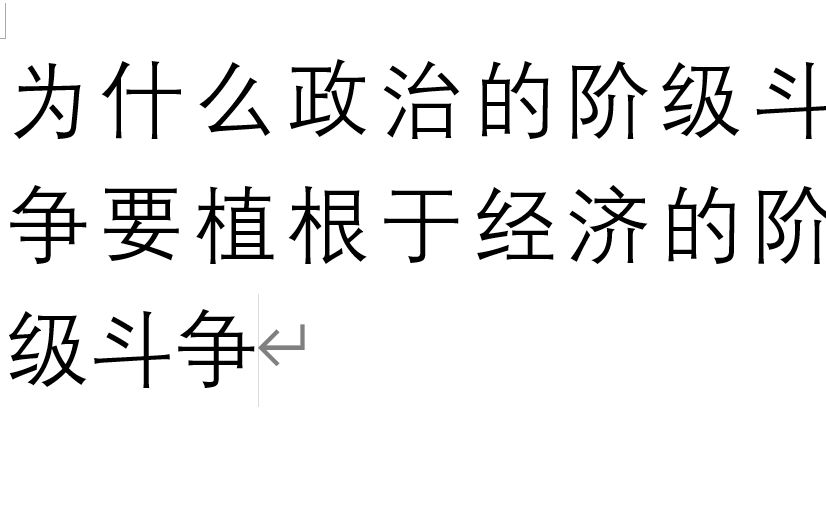 为什么政治的阶级斗争要植根于经济的阶级斗争